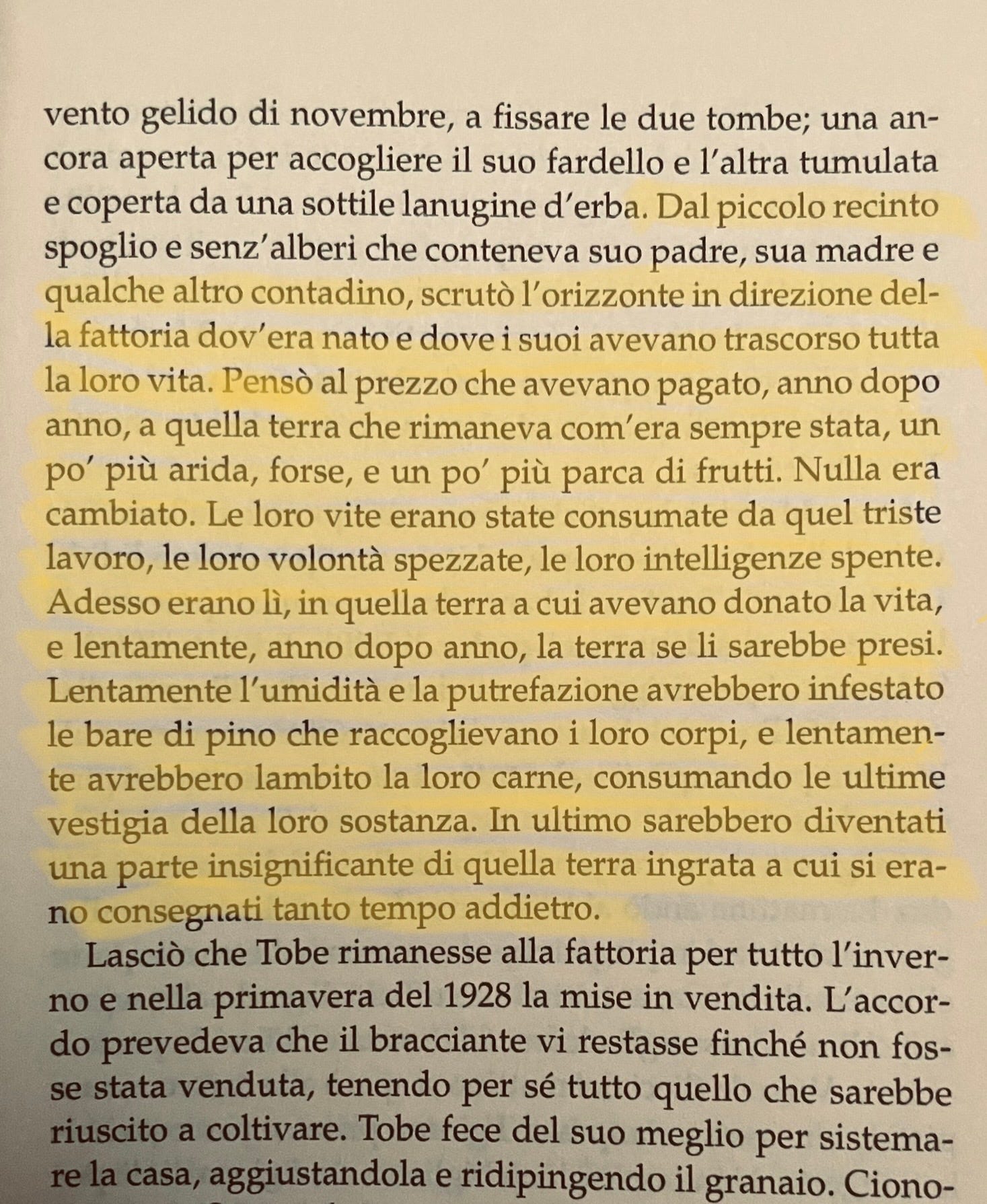 vento gelido di novembre, a fissare le due tombe; una ancora aperta per accogliere il suo fardello e l'altra tumulata e coperta da una sottile lanugine d'erba. Dal piccolo recinto spoglio e senz'alberi che conteneva suo padre, sua madre e qualche altro contadino, scrutò l'orizzonte in direzione della fattoria dov'era nato e dove i suoi avevano trascorso tutta la loro vita. Pensò al prezzo che avevano pagato, anno dopo anno, a quella terra che rimaneva com'era sempre stata, un po' più arida, forse, e un po' più parca di frutti. Nulla era cambiato. Le loro vite erano state consumate da quel triste lavoro, le loro volontà spezzate, le loro intelligenze spente. Adesso erano lì, in quella terra a cui avevano donato la vita, e lentamente, anno dopo anno, la terra se li sarebbe presi. Lentamente l'umidità e la putrefazione avrebbero infestato le bare di pino che raccoglievano i loro corpi, e lentamente avrebbero lambito la loro carne, consumando le ultime vestigia della loro sostanza. In ultimo sarebbero diventati una parte insignificante di quella terra ingrata a cui si erano consegnati tanto tempo addietro.

Lasciò che Tobe rimanesse alla fattoria per tutto l'inverno e nella primavera del 1928 la mise in vendita. L'accordo prevedeva che il bracciante vi restasse finché non fosse stata venduta, tenendo per sé tutto quello che sarebbe riuscito a coltivare. Tobe fece del suo meglio per sistemare la casa, aggiustandola e ridipingendo il granaio. Ciono-